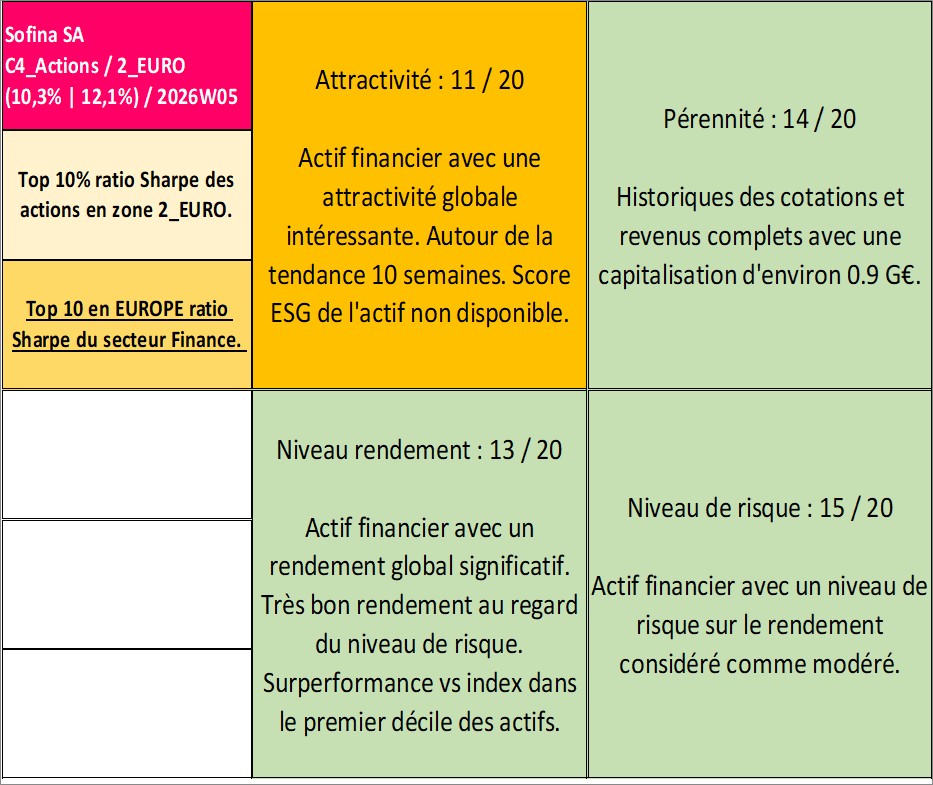 Sofina SA
C4_Actions / 2_EURO
(10,3% | 12,1%) / 2026W05

Top 10% ratio Sharpe des actions en zone 2_EURO.

Top 10 en EUROPE ratio Sharpe du secteur Finance.

Attractivité : 11 / 20

Actif financier avec une attractivité globale intéressante. Autour de la tendance 10 semaines. Score ESG de l'actif non disponible.

Pérennité : 14 / 20

Historiques des cotations et revenus complets avec une capitalisation d'environ 0.9 G€.

Niveau rendement : 13 / 20

Actif financier avec un rendement global significatif. Très bon rendement au regard du niveau de risque. Surperformance vs index dans le premier décile des actifs.

Niveau de risque : 15 / 20

Actif financier avec un niveau de risque sur le rendement considéré comme modéré.